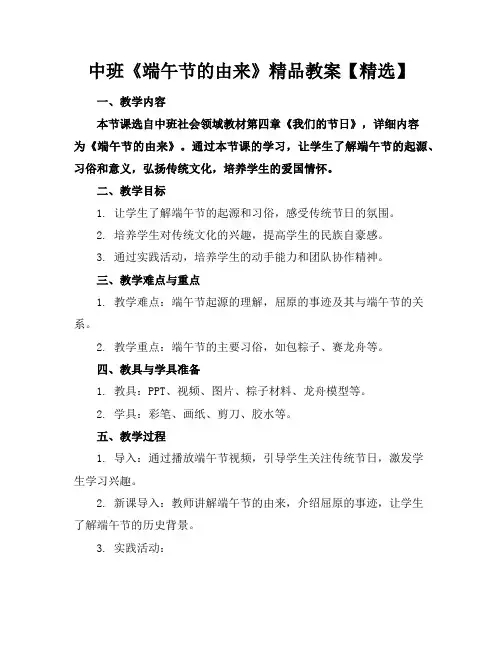 中班《端午节的由来》精品教案【精选】

一、教学内容

本节课选自中班社会领域教材第四章《我们的节日》，详细内容为《端午节的由来》。通过本节课的学习，让学生了解端午节的起源、习俗和意义，弘扬传统文化，培养学生的爱国情怀。

二、教学目标

1. 让学生了解端午节的起源和习俗，感受传统节日的氛围。

2. 培养学生对传统文化的兴趣，提高学生的民族自豪感。

3. 通过实践活动，培养学生的动手能力和团队协作精神。

三、教学难点与重点

1. 教学难点：端午节起源的理解，屈原的事迹及其与端午节的关系。

2. 教学重点：端午节的主要习俗，如包粽子、赛龙舟等。

四、教具与学具准备

1. 教具：PPT、视频、图片、粽子材料、龙舟模型等。

2. 学具：彩笔、画纸、剪刀、胶水等。

五、教学过程

1. 导入：通过播放端午节视频，引导学生关注传统节日，激发学生学习兴趣。

2. 新课导入：教师讲解端午节的由来，介绍屈原的事迹，让学生了解端午节的历史背景。

3. 实践活动：